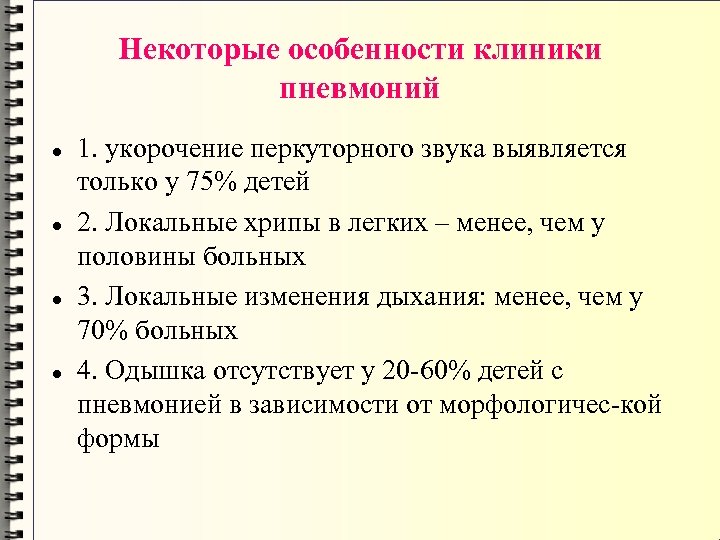 Некоторые особенности клиники пневмоний

- 1. укорочение перкуторного звука выявляется только у 75% детей
- 2. Локальные хрипы в легких – менее, чем у половины больных
- 3. Локальные изменения дыхания: менее, чем у 70% больных
- 4. Одышка отсутствует у 20-60% детей с пневмонией в зависимости от морфологичес-кой формы